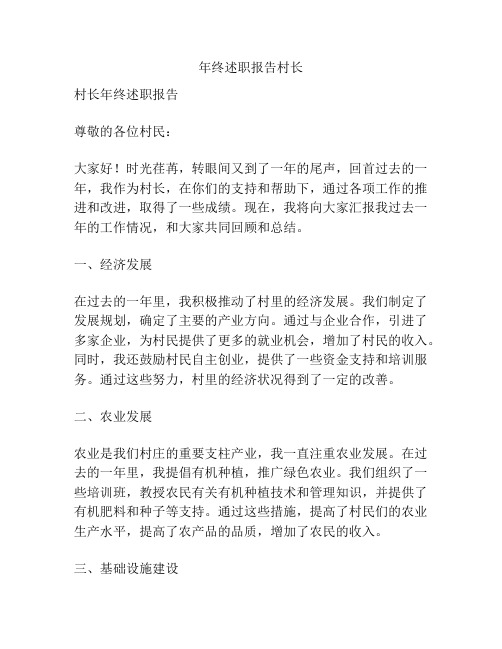 年终述职报告村长

村长年终述职报告

尊敬的各位村民：

大家好！时光荏苒，转眼间又到了一年的尾声，回首过去的一年，我作为村长，在你们的支持和帮助下，通过各项工作的推进和改进，取得了一些成绩。现在，我将向大家汇报我过去一年的工作情况，和大家共同回顾和总结。

一、经济发展

在过去的一年里，我积极推动了村里的经济发展。我们制定了发展规划，确定了主要的产业方向。通过与企业合作，引进了多家企业，为村民提供了更多的就业机会，增加了村民的收入。同时，我还鼓励村民自主创业，提供了一些资金支持和培训服务。通过这些努力，村里的经济状况得到了一定的改善。

二、农业发展

农业是我们村庄的重要支柱产业，我一直注重农业发展。在过去的一年里，我提倡有机种植，推广绿色农业。我们组织了一些培训班，教授农民有关有机种植技术和管理知识，并提供了有机肥料和种子等支持。通过这些措施，提高了村民们的农业生产水平，提高了农产品的品质，增加了农民的收入。

三、基础设施建设